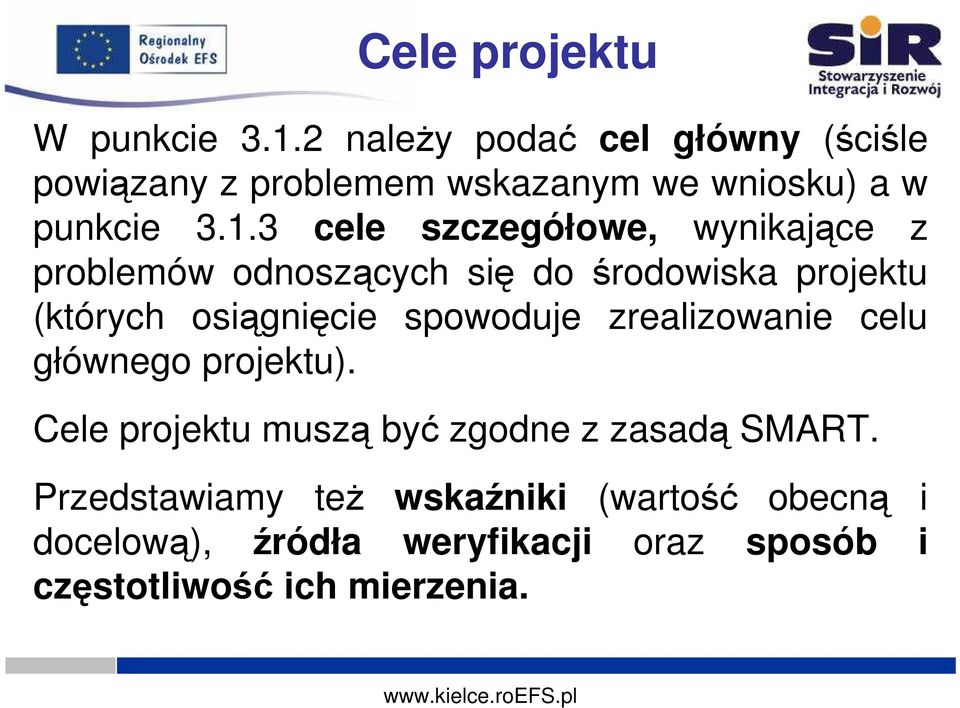 Regionalny Ośrodek EFS

Cele projektu

SIR Stowarzyszenie Integracja i Rozwój

W punkcie 3.1.2 należy podać cel główny (ściśle powiązany z problemem wskazanym we wniosku) a w punkcie 3.1.3 cele szczegółowe, wynikające z problemów odnoszących się do środowiska projektu (których osiągnięcie spowoduje zrealizowanie celu głównego projektu).

Cele projektu muszą być zgodne z zasadą SMART.

Przedstawiamy też wskaźniki (wartość obecną i docelową), źródła weryfikacji oraz sposób i częstotliwość ich mierzenia.

www.kielce.roEFS.pl